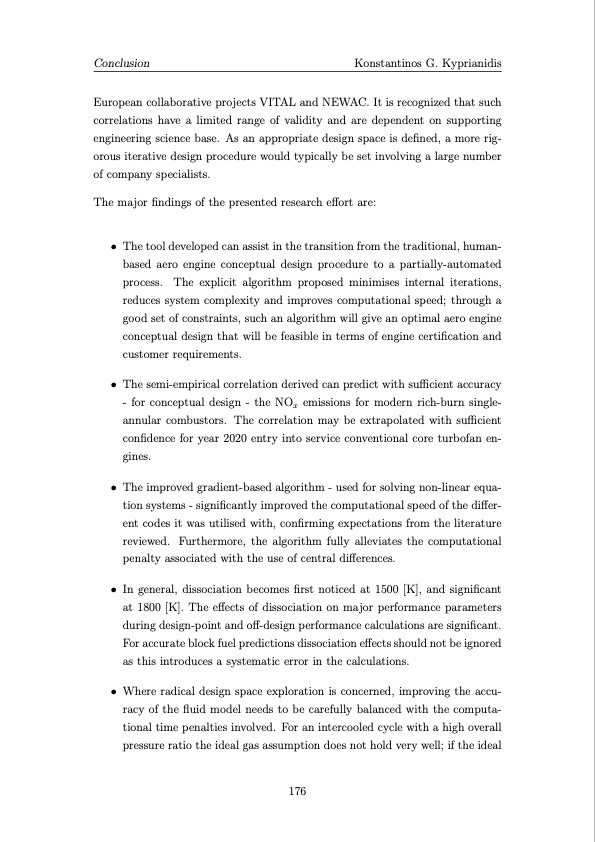 Conclusion Konstantinos G. Kyprianidis

European collaborative projects VITAL and NEWAC. It is recognized that such correlations have a limited range of validity and are dependent on supporting engineering science base. As an appropriate design space is defined, a more rigorous iterative design procedure would typically be set involving a large number of company specialists.

The major findings of the presented research effort are:

• The tool developed can assist in the transition from the traditional, human-based aero engine conceptual design procedure to a partially-automated process. The explicit algorithm proposed minimises internal iterations, reduces system complexity and improves computational speed; through a good set of constraints, such an algorithm will give an optimal aero engine conceptual design that will be feasible in terms of engine certification and customer requirements.

• The semi-empirical correlation derived can predict with sufficient accuracy - for conceptual design - the $NO_x$ emissions for modern rich-burn single-annular combustors. The correlation may be extrapolated with sufficient confidence for year 2020 entry into service conventional core turbofan engines.

• The improved gradient-based algorithm - used for solving non-linear equation systems - significantly improved the computational speed of the different codes it was utilised with, confirming expectations from the literature reviewed. Furthermore, the algorithm fully alleviates the computational penalty associated with the use of central differences.

• In general, dissociation becomes first noticed at 1500 [K], and significant at 1800 [K]. The effects of dissociation on major performance parameters during design-point and off-design performance calculations are significant. For accurate block fuel predictions dissociation effects should not be ignored as this introduces a systematic error in the calculations.

• Where radical design space exploration is concerned, improving the accuracy of the fluid model needs to be carefully balanced with the computational time penalties involved. For an intercooled cycle with a high overall pressure ratio the ideal gas assumption does not hold very well; if the ideal

176